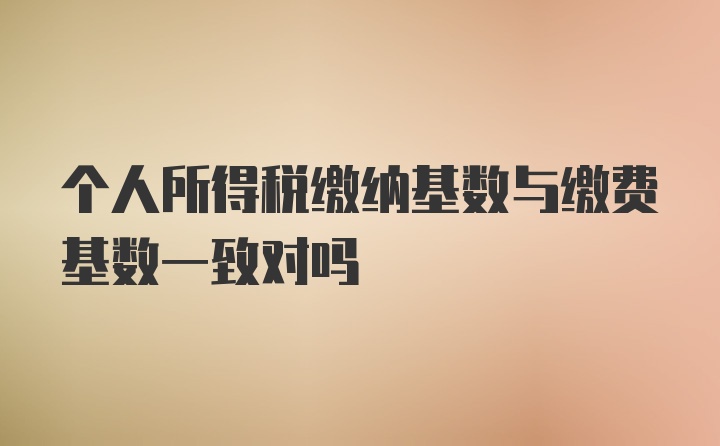 个人所得税缴纳基数与缴费基数一致对吗